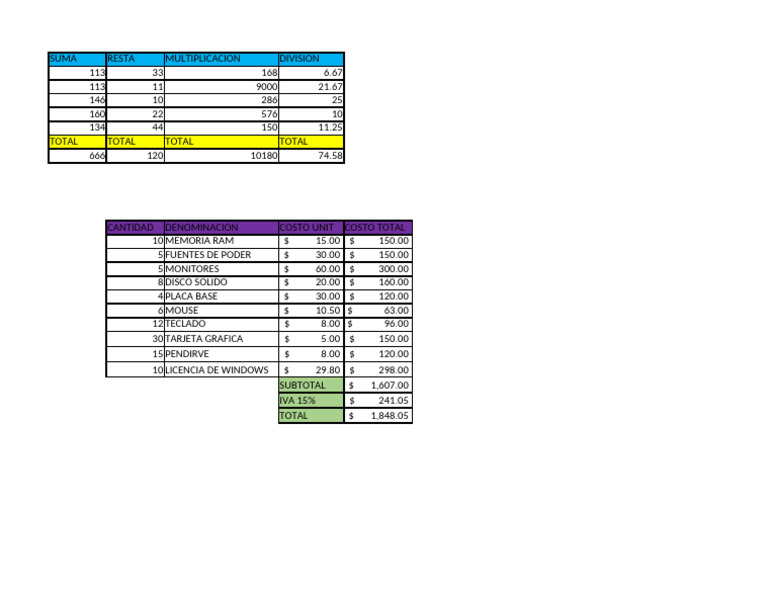 | SUMA | RESTA | MULTIPLICACION | DIVISION |
|---|---|---|---|
| 113 | 33 | 168 | 6.67 |
| 113 | 11 | 9000 | 21.67 |
| 146 | 10 | 286 | 25 |
| 160 | 22 | 576 | 10 |
| 134 | 44 | 150 | 11.25 |
| TOTAL | TOTAL | TOTAL | TOTAL |
| 666 | 120 | 10180 | 74.58 |

| CANTIDAD | DENOMINACION | COSTO UNIT | COSTO TOTAL |
|---|---|---|---|
| 10 | MEMORIA RAM | $ 15.00 | $ 150.00 |
| 5 | FUENTES DE PODER | $ 30.00 | $ 150.00 |
| 5 | MONITORES | $ 60.00 | $ 300.00 |
| 8 | DISCO SOLIDO | $ 20.00 | $ 160.00 |
| 4 | PLACA BASE | $ 30.00 | $ 120.00 |
| 6 | MOUSE | $ 10.50 | $ 63.00 |
| 12 | TECLADO | $ 8.00 | $ 96.00 |
| 30 | TARJETA GRAFICA | $ 5.00 | $ 150.00 |
| 15 | PENDIRVE | $ 8.00 | $ 120.00 |
| 10 | LICENCIA DE WINDOWS | $ 29.80 | $ 298.00 |
| | | SUBTOTAL | $ 1,607.00 |
| | | IVA 15% | $ 241.05 |
| | | TOTAL | $ 1,848.05 |